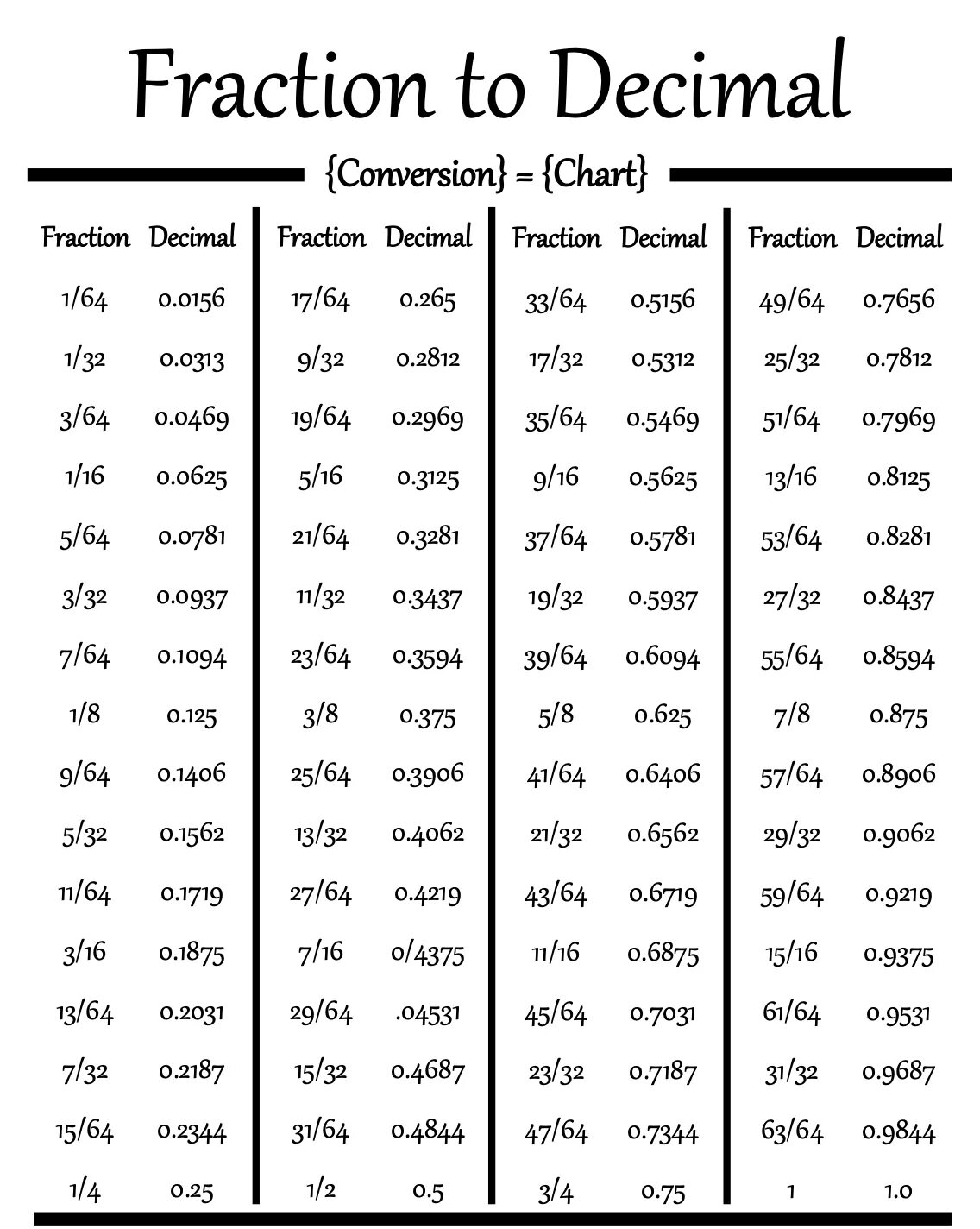 Fraction to Decimal

{Conversion} = {Chart}

| Fraction | Decimal |
|---|---|
| 1/64 | 0.0156 |
| 1/32 | 0.0313 |
| 3/64 | 0.0469 |
| 1/16 | 0.0625 |
| 5/64 | 0.0781 |
| 3/32 | 0.0937 |
| 7/64 | 0.1094 |
| 1/8 | 0.125 |
| 9/64 | 0.1406 |
| 5/32 | 0.1562 |
| 11/64 | 0.1719 |
| 3/16 | 0.1875 |
| 13/64 | 0.2031 |
| 7/32 | 0.2187 |
| 15/64 | 0.2344 |
| 1/4 | 0.25 |

| Fraction | Decimal |
|---|---|
| 17/64 | 0.265 |
| 9/32 | 0.2812 |
| 19/64 | 0.2969 |
| 5/16 | 0.3125 |
| 21/64 | 0.3281 |
| 11/32 | 0.3437 |
| 23/64 | 0.3594 |
| 3/8 | 0.375 |
| 25/64 | 0.3906 |
| 13/32 | 0.4062 |
| 27/64 | 0.4219 |
| 7/16 | 0/4375 |
| 29/64 | .04531 |
| 15/32 | 0.4687 |
| 31/64 | 0.4844 |
| 1/2 | 0.5 |

| Fraction | Decimal |
|---|---|
| 33/64 | 0.5156 |
| 17/32 | 0.5312 |
| 35/64 | 0.5469 |
| 9/16 | 0.5625 |
| 37/64 | 0.5781 |
| 19/32 | 0.5937 |
| 39/64 | 0.6094 |
| 5/8 | 0.625 |
| 41/64 | 0.6406 |
| 21/32 | 0.6562 |
| 43/64 | 0.6719 |
| 11/16 | 0.6875 |
| 45/64 | 0.7031 |
| 23/32 | 0.7187 |
| 47/64 | 0.7344 |
| 3/4 | 0.75 |

| Fraction | Decimal |
|---|---|
| 49/64 | 0.7656 |
| 25/32 | 0.7812 |
| 51/64 | 0.7969 |
| 13/16 | 0.8125 |
| 53/64 | 0.8281 |
| 27/32 | 0.8437 |
| 55/64 | 0.8594 |
| 7/8 | 0.875 |
| 57/64 | 0.8906 |
| 29/32 | 0.9062 |
| 59/64 | 0.9219 |
| 15/16 | 0.9375 |
| 61/64 | 0.9531 |
| 31/32 | 0.9687 |
| 63/64 | 0.9844 |
| 1 | 1.0 |